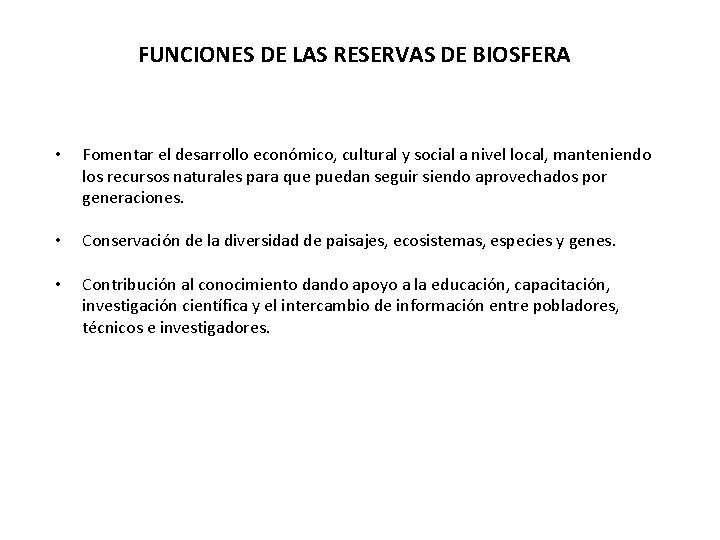 FUNCIONES DE LAS RESERVAS DE BIOSFERA

• Fomentar el desarrollo económico, cultural y social a nivel local, manteniendo los recursos naturales para que puedan seguir siendo aprovechados por generaciones.

• Conservación de la diversidad de paisajes, ecosistemas, especies y genes.

• Contribución al conocimiento dando apoyo a la educación, capacitación, investigación científica y el intercambio de información entre pobladores, técnicos e investigadores.